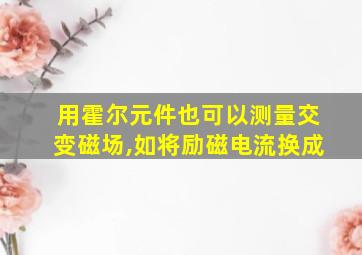 用霍尔元件也可以测量交变磁场,如将励磁电流换成